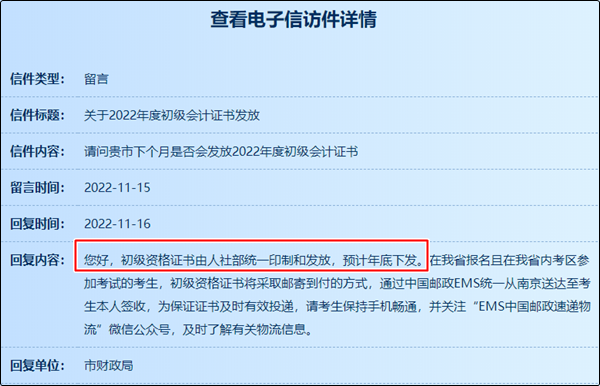 查看电子信访件详情

信件类型： 留言

信件标题： 关于2022年度初级会计证书发放

信件内容： 请问贵市下个月是否会发放2022年度初级会计证书

留言时间： 2022-11-15

回复时间： 2022-11-16

回复内容： 您好，初级资格证书由人社部统一印制和发放，预计年底下发。在我省报名且在我省内考区参加考试的考生，初级资格证书将采取邮寄到付的方式，通过中国邮政EMS统一从南京送达至考生本人签收，为保证证书及时有效投递，请考生保持手机畅通，并关注“EMS中国邮政速递物流”微信公众号，及时了解有关物流信息。

回复单位： 市财政局